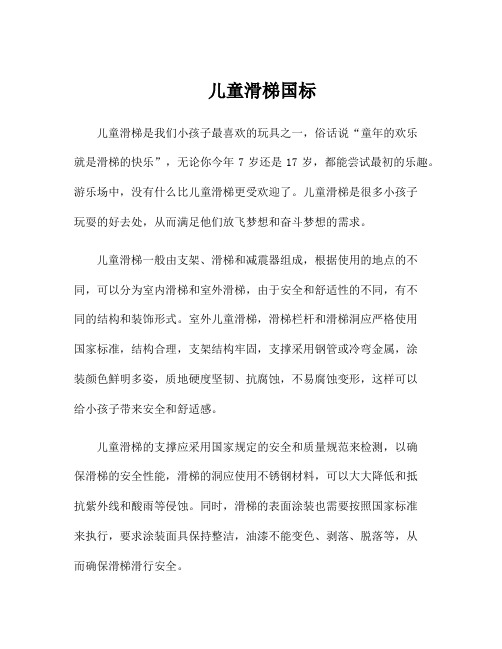 儿童滑梯国标

儿童滑梯是我们小孩子最喜欢的玩具之一，俗话说“童年的欢乐就是滑梯的快乐”，无论你今年 7 岁还是 17 岁，都能尝试最初的乐趣。游乐场中，没有什么比儿童滑梯更受欢迎了。儿童滑梯是很多小孩子玩耍的好去处，从而满足他们放飞梦想和奋斗梦想的需求。

儿童滑梯一般由支架、滑梯和减震器组成，根据使用的地点的不同，可以分为室内滑梯和室外滑梯，由于安全和舒适性的不同，有不同的结构和装饰形式。室外儿童滑梯，滑梯栏杆和滑梯洞应严格使用国家标准，结构合理，支架结构牢固，支撑采用钢管或冷弯金属，涂装颜色鲜明多姿，质地硬度坚韧、抗腐蚀，不易腐蚀变形，这样可以给小孩子带来安全和舒适感。

儿童滑梯的支撑应采用国家规定的安全和质量规范来检测，以确保滑梯的安全性能，滑梯的洞应使用不锈钢材料，可以大大降低和抵抗紫外线和酸雨等侵蚀。同时，滑梯的表面涂装也需要按照国家标准来执行，要求涂装面具保持整洁，油漆不能变色、剥落、脱落等，从而确保滑梯滑行安全。